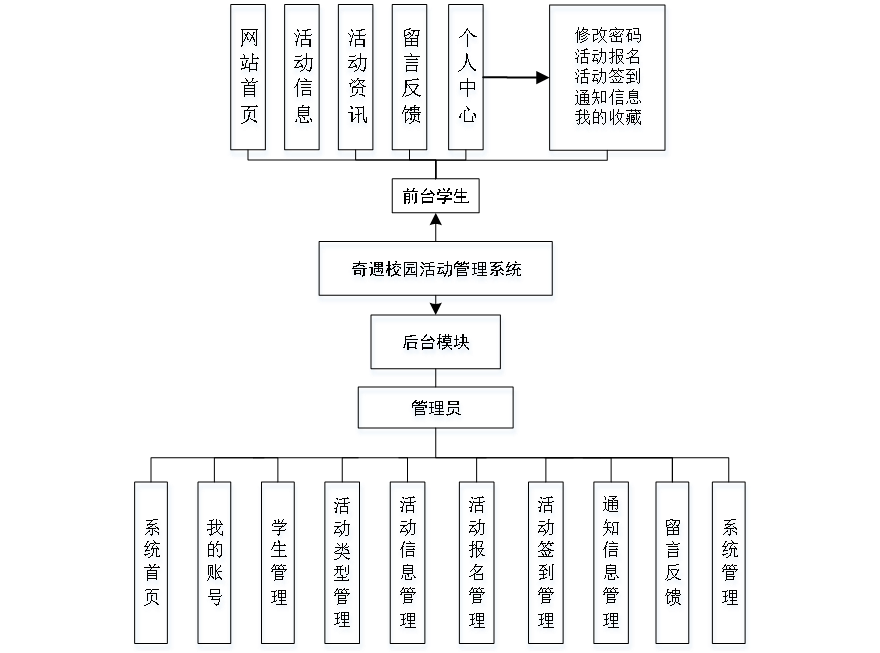 网站首页

活动信息

活动资讯

留言反馈

个人中心

修改密码
活动报名
活动签到
通知信息
我的收藏

前台学生

奇遇校园活动管理系统

后台模块

管理员

系统首页

我的账号

学生管理

活动类型管理

活动信息管理

活动报名管理

活动签到管理

通知信息管理

留言反馈

系统管理